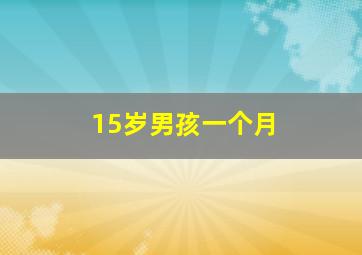 15岁男孩一个月